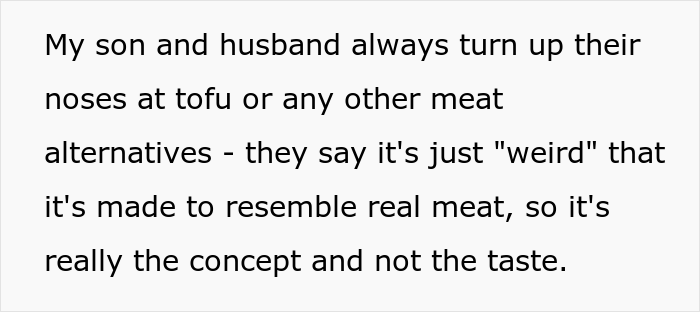 My son and husband always turn up their noses at tofu or any other meat alternatives - they say it's just "weird" that it's made to resemble real meat, so it's really the concept and not the taste.